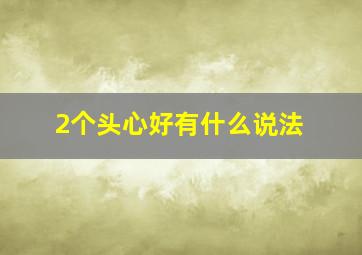 2个头心好有什么说法